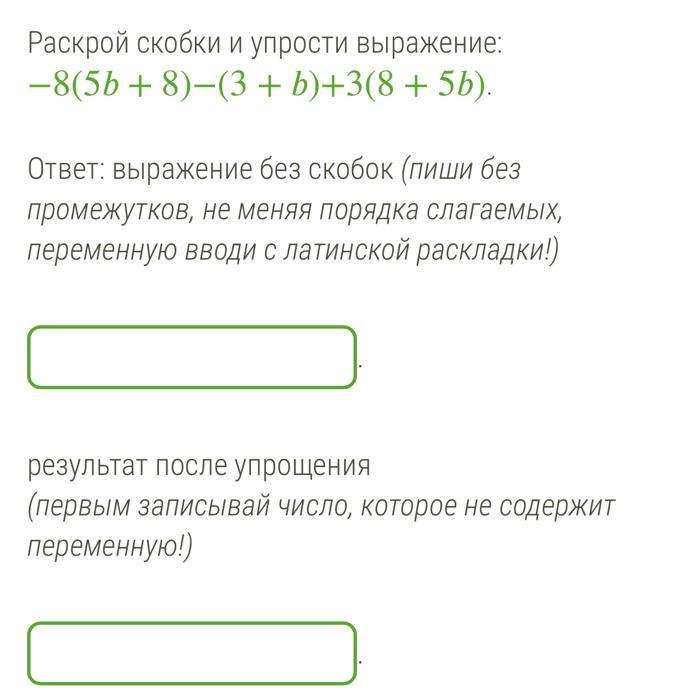 Раскрой скобки и упрости выражение:
$-8(5b+8)-(3+b)+3(8+5b)$.

Ответ: выражение без скобок (пиши без промежутков, не меняя порядка слагаемых, переменную вводи с латинской раскладки!)

.

результат после упрощения
(первым записывай число, которое не содержит переменную!)

.